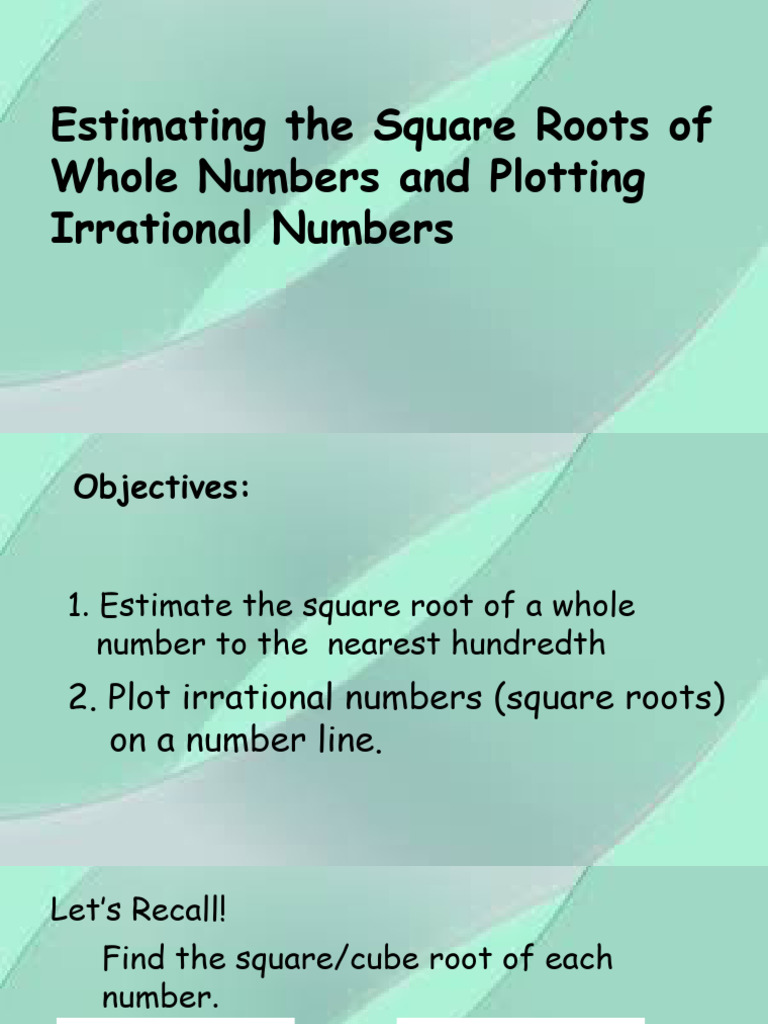 Estimating the Square Roots of Whole Numbers and Plotting Irrational Numbers

Objectives:

1. Estimate the square root of a whole number to the nearest hundredth

2. Plot irrational numbers (square roots) on a number line.

Let's Recall!

Find the square/cube root of each number.